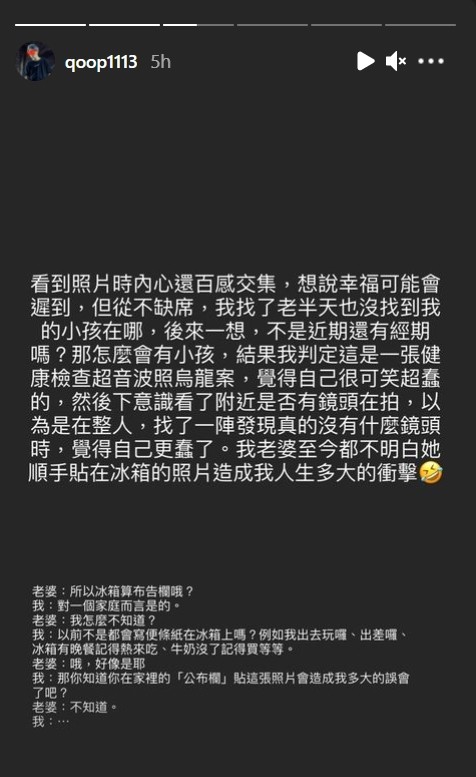 qoop1113 5h

看到照片時內心還百感交集，想說幸福可能會遲到，但從不缺席，我找了老半天也沒找到我的小孩在哪，後來一想，不是近期還有經期嗎？那怎麼會有小孩，結果我判定這是一張健康檢查超音波照烏龍案，覺得自己很可笑超蠢的，然後下意識看了附近是否有鏡頭在拍，以為是在整人，找了一陣發現真的沒有什麼鏡頭時，覺得自己更蠢了。我老婆至今都不明白她順手貼在冰箱的照片造成我人生多大的衝擊🤣

老婆：所以冰箱算布告欄哦？
我：對一個家庭而言是的。
老婆：我怎麼不知道？
我：以前不是都會寫便條紙在冰箱上嗎？例如我出去玩囉、出差囉、冰箱有晚餐記得熱來吃、牛奶沒了記得買等等。
老婆：哦，好像是耶
我：那你知道你在家裡的「公布欄」貼這張照片會造成我多大的誤會了吧？
老婆：不知道。
我：…